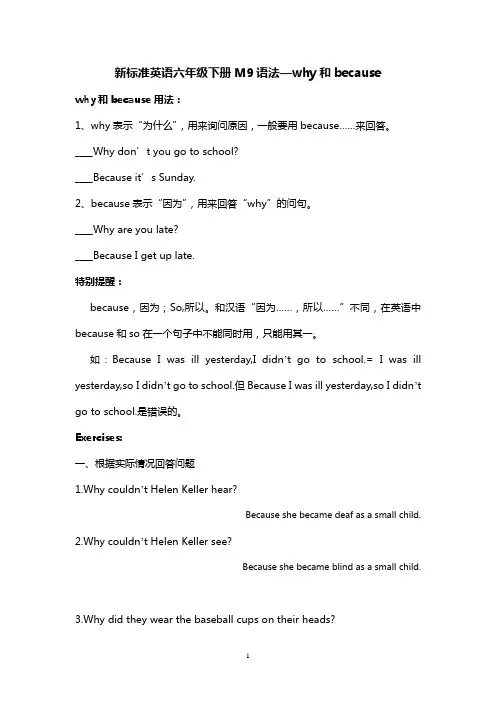 新标准英语六年级下册 M9 语法—why 和 because

why 和 because 用法：

1、why 表示“为什么”，用来询问原因，一般要用 because……来回答。

____Why don’t you go to school?

____Because it’s Sunday.

2、because 表示“因为”，用来回答“why”的问句。

____Why are you late?

____Because I get up late.

特别提醒：

because，因为；So,所以。和汉语“因为……，所以……”不同，在英语中 because 和 so 在一个句子中不能同时用，只能用其一。

如：Because I was ill yesterday,I didn’t go to school.= I was ill yesterday,so I didn’t go to school.但 Because I was ill yesterday,so I didn’t go to school.是错误的。

Exercises:

一、根据实际情况回答问题

1.Why couldn’t Helen Keller hear?

Because she became deaf as a small child.

2.Why couldn’t Helen Keller see?

Because she became blind as a small child.

3.Why did they wear the baseball cups on their heads?

1